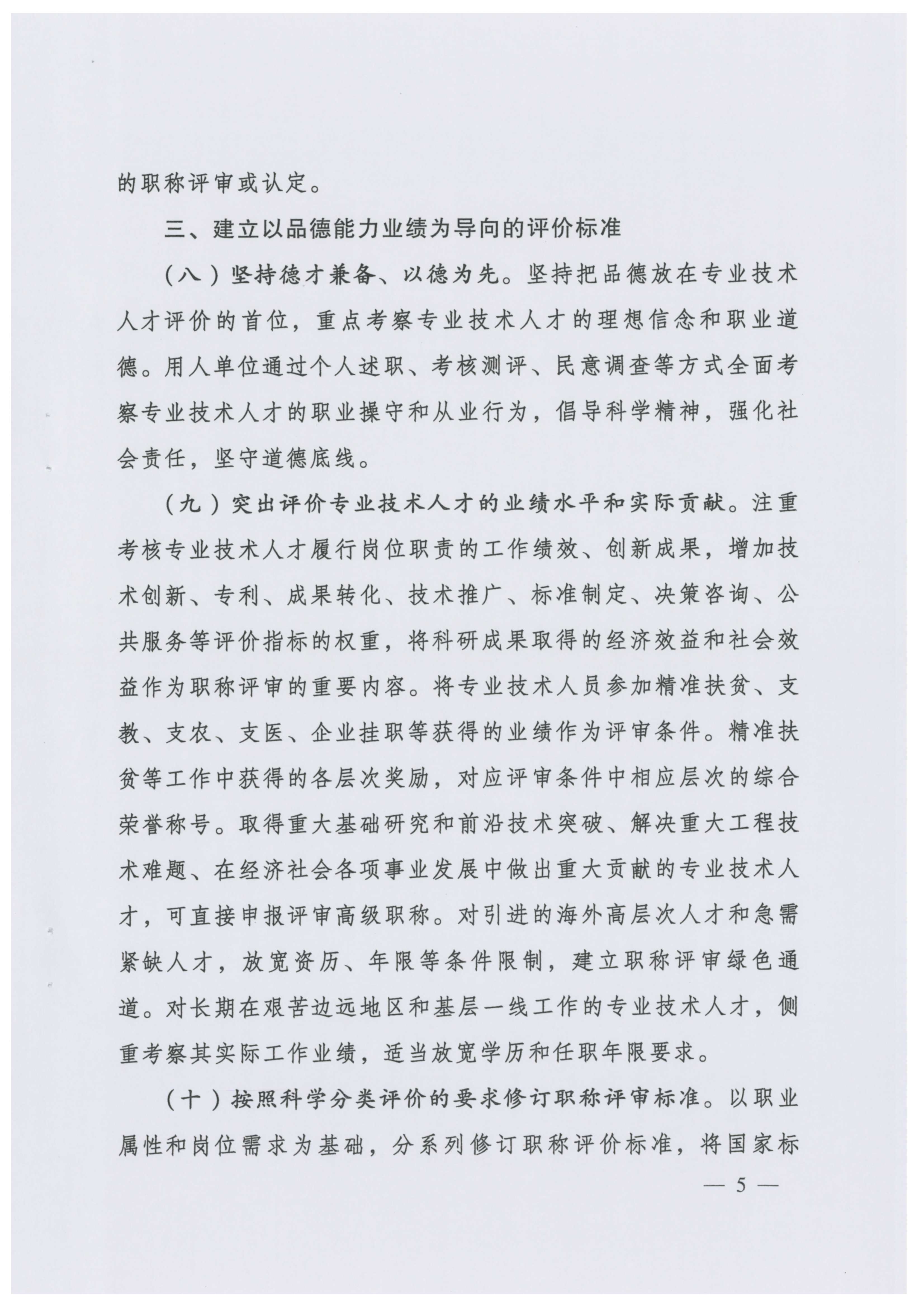 的职称评审或认定。

三、建立以品德能力业绩为导向的评价标准

（八）坚持德才兼备、以德为先。坚持把品德放在专业技术人才评价的首位，重点考察专业技术人才的理想信念和职业道德。用人单位通过个人述职、考核测评、民意调查等方式全面考察专业技术人才的职业操守和从业行为，倡导科学精神，强化社会责任，坚守道德底线。

（九）突出评价专业技术人才的业绩水平和实际贡献。注重考核专业技术人才履行岗位职责的工作绩效、创新成果，增加技术创新、专利、成果转化、技术推广、标准制定、决策咨询、公共服务等评价指标的权重，将科研成果取得的经济效益和社会效益作为职称评审的重要内容。将专业技术人员参加精准扶贫、支教、支农、支医、企业挂职等获得的业绩作为评审条件。精准扶贫等工作中获得的各层次奖励，对应评审条件中相应层次的综合荣誉称号。取得重大基础研究和前沿技术突破、解决重大工程技术难题、在经济社会各项事业发展中做出重大贡献的专业技术人才，可直接申报评审高级职称。对引进的海外高层次人才和急需紧缺人才，放宽资历、年限等条件限制，建立职称评审绿色通道。对长期在艰苦边远地区和基层一线工作的专业技术人才，侧重考察其实际工作业绩，适当放宽学历和任职年限要求。

（十）按照科学分类评价的要求修订职称评审标准。以职业属性和岗位需求为基础，分系列修订职称评价标准，将国家标

— 5 —